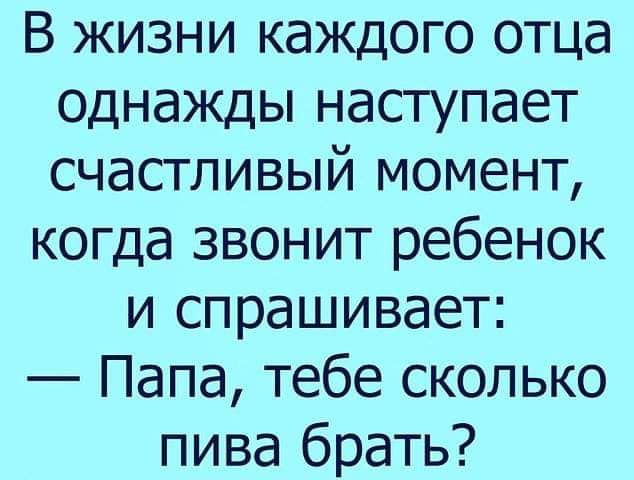 В жизни каждого отца однажды наступает счастливый момент, когда звонит ребенок и спрашивает:
— Папа, тебе сколько пива брать?